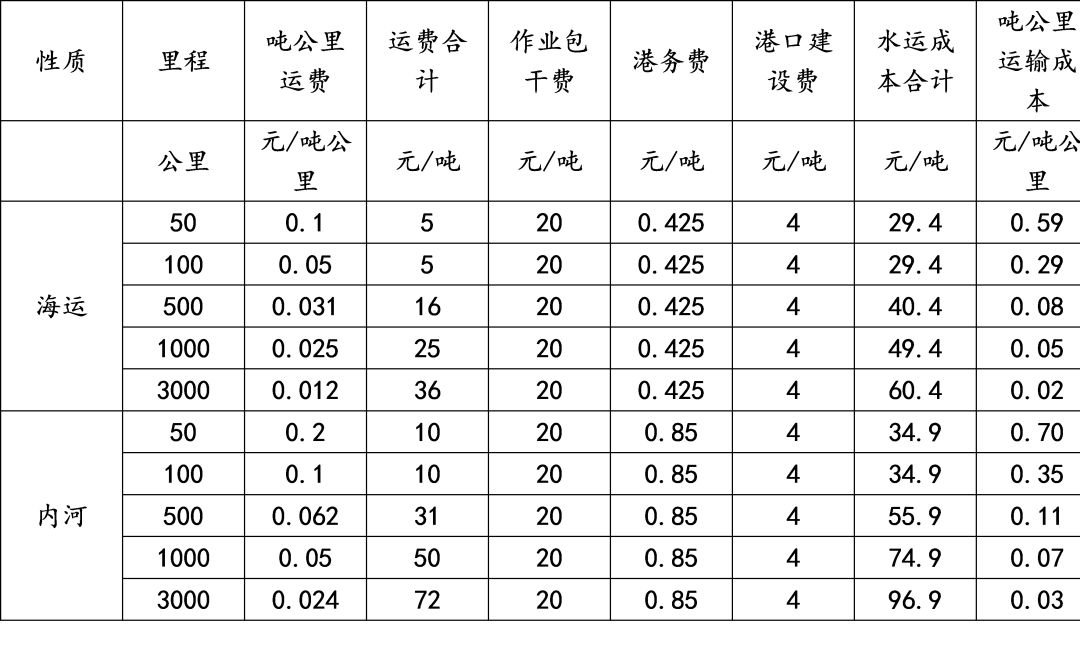 | 性质 | 里程 | 吨公里运费 | 运费合计 | 作业包干费 | 港务费 | 港口建设费 | 水运成本合计 | 吨公里运输成本 |
|---|---|---|---|---|---|---|---|---|
| | 公里 | 元/吨公里 | 元/吨 | 元/吨 | 元/吨 | 元/吨 | 元/吨 | 元/吨公里 |
| 海运 | 50 | 0.1 | 5 | 20 | 0.425 | 4 | 29.4 | 0.59 |
| | 100 | 0.05 | 5 | 20 | 0.425 | 4 | 29.4 | 0.29 |
| | 500 | 0.031 | 16 | 20 | 0.425 | 4 | 40.4 | 0.08 |
| | 1000 | 0.025 | 25 | 20 | 0.425 | 4 | 49.4 | 0.05 |
| | 3000 | 0.012 | 36 | 20 | 0.425 | 4 | 60.4 | 0.02 |
| 内河 | 50 | 0.2 | 10 | 20 | 0.85 | 4 | 34.9 | 0.70 |
| | 100 | 0.1 | 10 | 20 | 0.85 | 4 | 34.9 | 0.35 |
| | 500 | 0.062 | 31 | 20 | 0.85 | 4 | 55.9 | 0.11 |
| | 1000 | 0.05 | 50 | 20 | 0.85 | 4 | 74.9 | 0.07 |
| | 3000 | 0.024 | 72 | 20 | 0.85 | 4 | 96.9 | 0.03 |